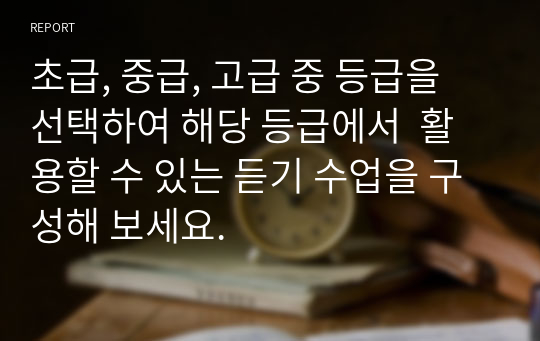 REPORT

초급, 중급, 고급 중 등급을 선택하여 해당 등급에서 활용할 수 있는 듣기 수업을 구성해 보세요.